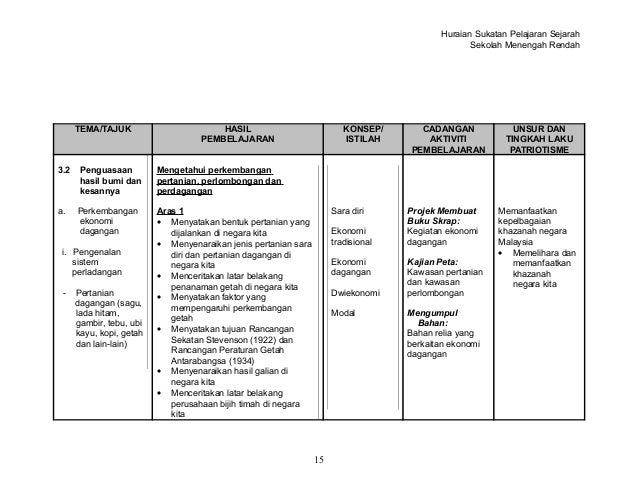 Huraian Sukatan Pelajaran Sejarah
Sekolah Menengah Rendah

| TEMA/TAJUK | HASIL PEMBELAJARAN | KONSEP/ ISTILAH | CADANGAN AKTIVITI PEMBELAJARAN | UNSUR DAN TINGKAH LAKU PATRIOTISME |
|---|---|---|---|---|
| 3.2 Penguasaan hasil bumi dan kesannya<br><br>a. Perkembangan ekonomi dagangan<br><br>i. Pengenalan sistem perladangan<br><br>- Pertanian dagangan (sagu, lada hitam, gambir, tebu, ubi kayu, kopi, getah dan lain-lain) | Mengetahui perkembangan pertanian, perlombongan dan perdagangan<br><br>Aras 1<br>• Menyatakan bentuk pertanian yang dijalankan di negara kita<br>• Menyenaraikan jenis pertanian sara diri dan pertanian dagangan di negara kita<br>• Menceritakan latar belakang penanaman getah di negara kita<br>• Menyatakan faktor yang mempengaruhi perkembangan getah<br>• Menyatakan tujuan Rancangan Sekatan Stevenson (1922) dan Rancangan Peraturan Getah Antarabangsa (1934)<br>• Menyenaraikan hasil galian di negara kita<br>• Menceritakan latar belakang perusahaan bijih timah di negara kita | Sara diri<br><br>Ekonomi tradisional<br><br>Ekonomi dagangan<br><br>Dwiekonomi<br><br>Modal | Projek Membuat Buku Skrap:<br>Kegiatan ekonomi dagangan<br><br>Kajian Peta:<br>Kawasan pertanian dan kawasan perlombongan<br><br>Mengumpul Bahan:<br>Bahan relia yang berkaitan ekonomi dagangan | Memanfaatkan kepelbagaian khazanah negara Malaysia<br>• Memelihara dan memanfaatkan khazanah negara kita |

15